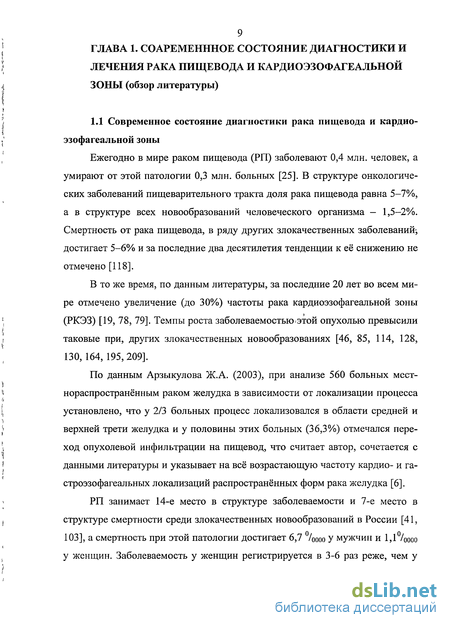 9

ГЛАВА 1. СОАРЕМЕНННОЕ СОСТОЯНИЕ ДИАГНОСТИКИ И ЛЕЧЕНИЯ РАКА ПИЩЕВОДА И КАРДИОЭЗОФАГЕАЛЬНОЙ ЗОНЫ (обзор литературы)

1.1 Современное состояние диагностики рака пищевода и кардиоэзофагеальной зоны

Ежегодно в мире раком пищевода (РП) заболевают 0,4 млн. человек, а умирают от этой патологии 0,3 млн. больных [25]. В структуре онкологических заболеваний пищеварительного тракта доля рака пищевода равна 5–7%, а в структуре всех новообразований человеческого организма – 1,5–2%. Смертность от рака пищевода, в ряду других злокачественных заболеваний; достигает 5–6% и за последние два десятилетия тенденции к её снижению не отмечено [118].

В то же время, по данным литературы, за последние 20 лет во всем мире отмечено увеличение (до 30%) частоты рака кардиоэзофагеальной зоны (РКЭЗ) [19, 78, 79]. Темпы роста заболеваемостью этой опухолью превысили таковые при, других злокачественных новообразованиях [46, 85, 114, 128, 130, 164, 195, 209].

По данным Арзыкулова Ж.А. (2003), при анализе 560 больных местнораспространённым раком желудка в зависимости от локализации процесса установлено, что у 2/3 больных процесс локализовался в области средней и верхней трети желудка и у половины этих больных (36,3%) отмечался переход опухолевой инфильтрации на пищевод, что считает автор, сочетается с данными литературы и указывает на всё возрастающую частоту кардио- и гастроэзофагеальных локализаций распространённых форм рака желудка [6].

РП занимает 14-е место в структуре заболеваемости и 7-е место в структуре смертности среди злокачественных новообразований в России [41, 103], а смертность при этой патологии достигает 6,7 $^0/_{0000}$ у мужчин и 1,1$^0/_{0000}$ у женщин. Заболеваемость у женщин регистрируется в 3-6 раз реже, чем у

dsLib.net
библиотека диссертаций